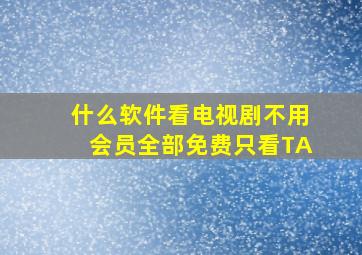 什么软件看电视剧不用会员全部免费只看TA